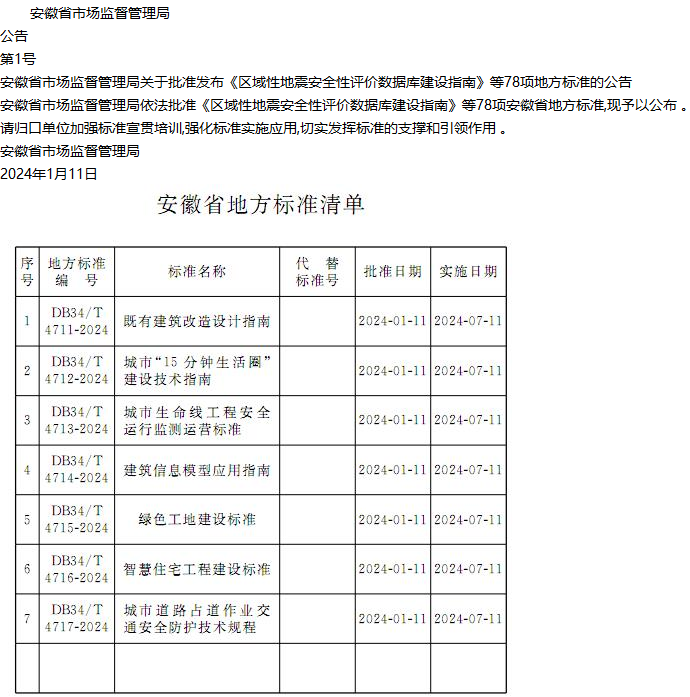 安徽省市场监督管理局

公告

第1号

安徽省市场监督管理局关于批准发布《区域性地震安全性评价数据库建设指南》等78项地方标准的公告

安徽省市场监督管理局依法批准《区域性地震安全性评价数据库建设指南》等78项安徽省地方标准,现予以公布。请归口单位加强标准宣贯培训,强化标准实施应用,切实发挥标准的支撑和引领作用。

安徽省市场监督管理局

2024年1月11日

安徽省地方标准清单

| 序号 | 地方标准编号 | 标准名称 | 代替标准号 | 批准日期 | 实施日期 |
|---|---|---|---|---|---|
| 1 | DB34/T 4711-2024 | 既有建筑改造设计指南 |  | 2024-01-11 | 2024-07-11 |
| 2 | DB34/T 4712-2024 | 城市“15分钟生活圈”建设技术指南 |  | 2024-01-11 | 2024-07-11 |
| 3 | DB34/T 4713-2024 | 城市生命线工程安全运行监测运营标准 |  | 2024-01-11 | 2024-07-11 |
| 4 | DB34/T 4714-2024 | 建筑信息模型应用指南 |  | 2024-01-11 | 2024-07-11 |
| 5 | DB34/T 4715-2024 | 绿色工地建设标准 |  | 2024-01-11 | 2024-07-11 |
| 6 | DB34/T 4716-2024 | 智慧住宅工程建设标准 |  | 2024-01-11 | 2024-07-11 |
| 7 | DB34/T 4717-2024 | 城市道路占道作业交通安全防护技术规程 |  | 2024-01-11 | 2024-07-11 |
|  |  |  |  |  |  |